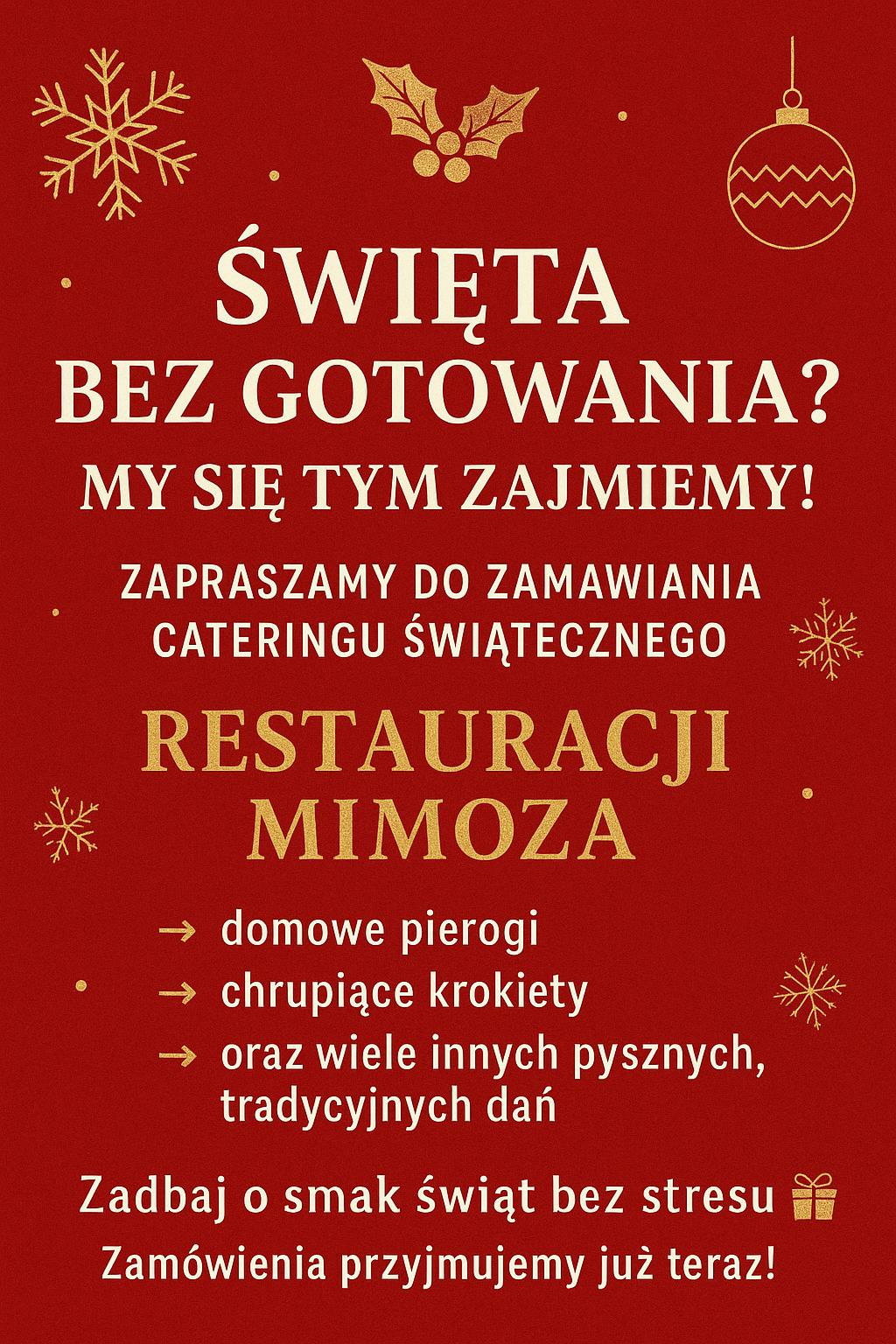 ŚWIĘTA
BEZ GOTOWANIA?
MY SIĘ TYM ZAJMIEMY!

ZAPRASZAMY DO ZAMAWIANIA
CATERINGU ŚWIĄTECZNEGO

RESTAURACJI
MIMOZA

→ domowe pierogi
→ chrupiące krokiety
→ oraz wiele innych pysznych, tradycyjnych dań

Zadbaj o smak świąt bez stresu
Zamówienia przyjmujemy już teraz!